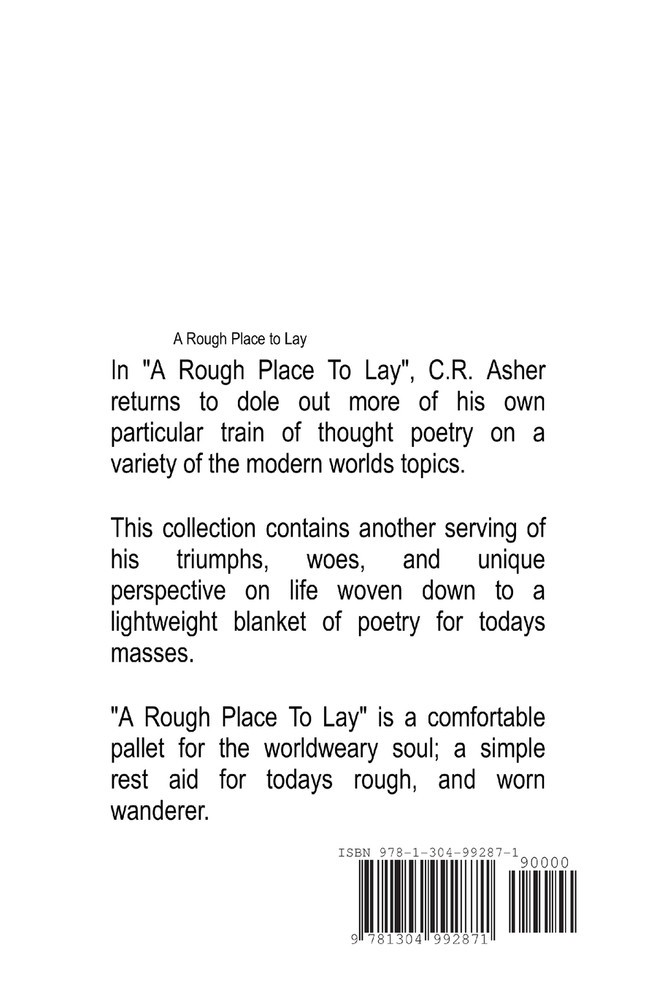 A Rough Place to Lay

In "A Rough Place To Lay", C.R. Asher returns to dole out more of his own particular train of thought poetry on a variety of the modern worlds topics.

This collection contains another serving of his triumphs, woes, and unique perspective on life woven down to a lightweight blanket of poetry for todays masses.

"A Rough Place To Lay" is a comfortable pallet for the worldweary soul; a simple rest aid for todays rough, and worn wanderer.

ISBN 978-1-304-99287-1
90000
9 781304 992871